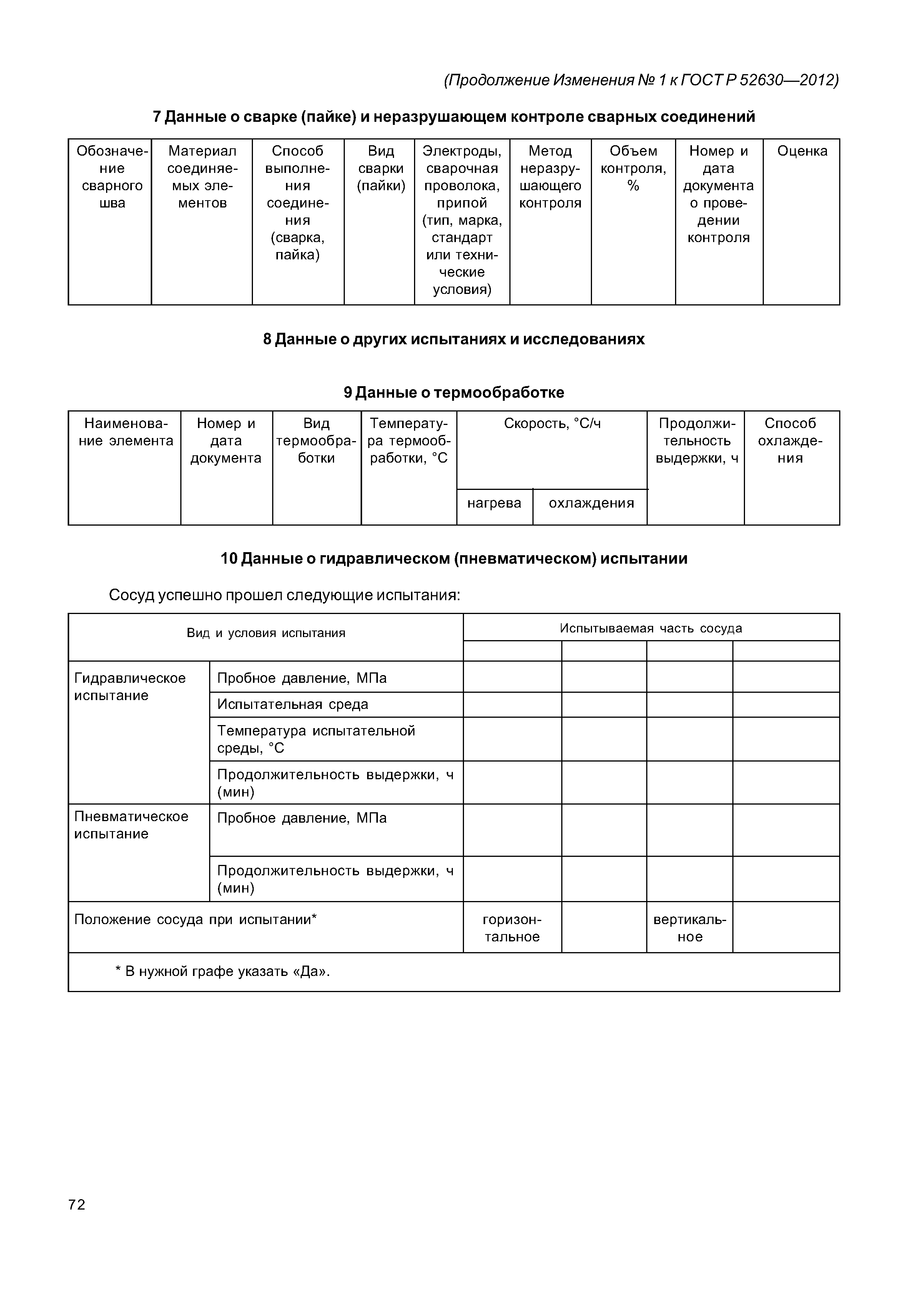 (Продолжение Изменения № 1 к ГОСТ Р 52630—2012)

7 Данные о сварке (пайке) и неразрушающем контроле сварных соединений

| Обозначение сварного шва | Материал соединяемых элементов | Способ выполнения соединения (сварка, пайка) | Вид сварки (пайки) | Электроды, сварочная проволока, припой (тип, марка, стандарт или технические условия) | Метод неразрушающего контроля | Объем контроля, % | Номер и дата документа о проведении контроля | Оценка |
|---|---|---|---|---|---|---|---|---|

8 Данные о других испытаниях и исследованиях

9 Данные о термообработке

| Наименование элемента | Номер и дата документа | Вид термообработки | Температура термообработки, °С | Скорость, °С/ч | | Продолжительность выдержки, ч | Способ охлаждения |
|---|---|---|---|---|---|---|---|
| | | | | нагрева | охлаждения | | |

10 Данные о гидравлическом (пневматическом) испытании

Сосуд успешно прошел следующие испытания:

| Вид и условия испытания | | Испытываемая часть сосуда | | | |
|---|---|---|---|---|---|
| | | | | | |
| Гидравлическое испытание | Пробное давление, МПа | | | | |
| | Испытательная среда | | | | |
| | Температура испытательной среды, °С | | | | |
| | Продолжительность выдержки, ч (мин) | | | | |
| Пневматическое испытание | Пробное давление, МПа | | | | |
| | Продолжительность выдержки, ч (мин) | | | | |
| Положение сосуда при испытании* | | горизонтальное | | вертикальное | |
| * В нужной графе указать «Да». | | | | | |

72